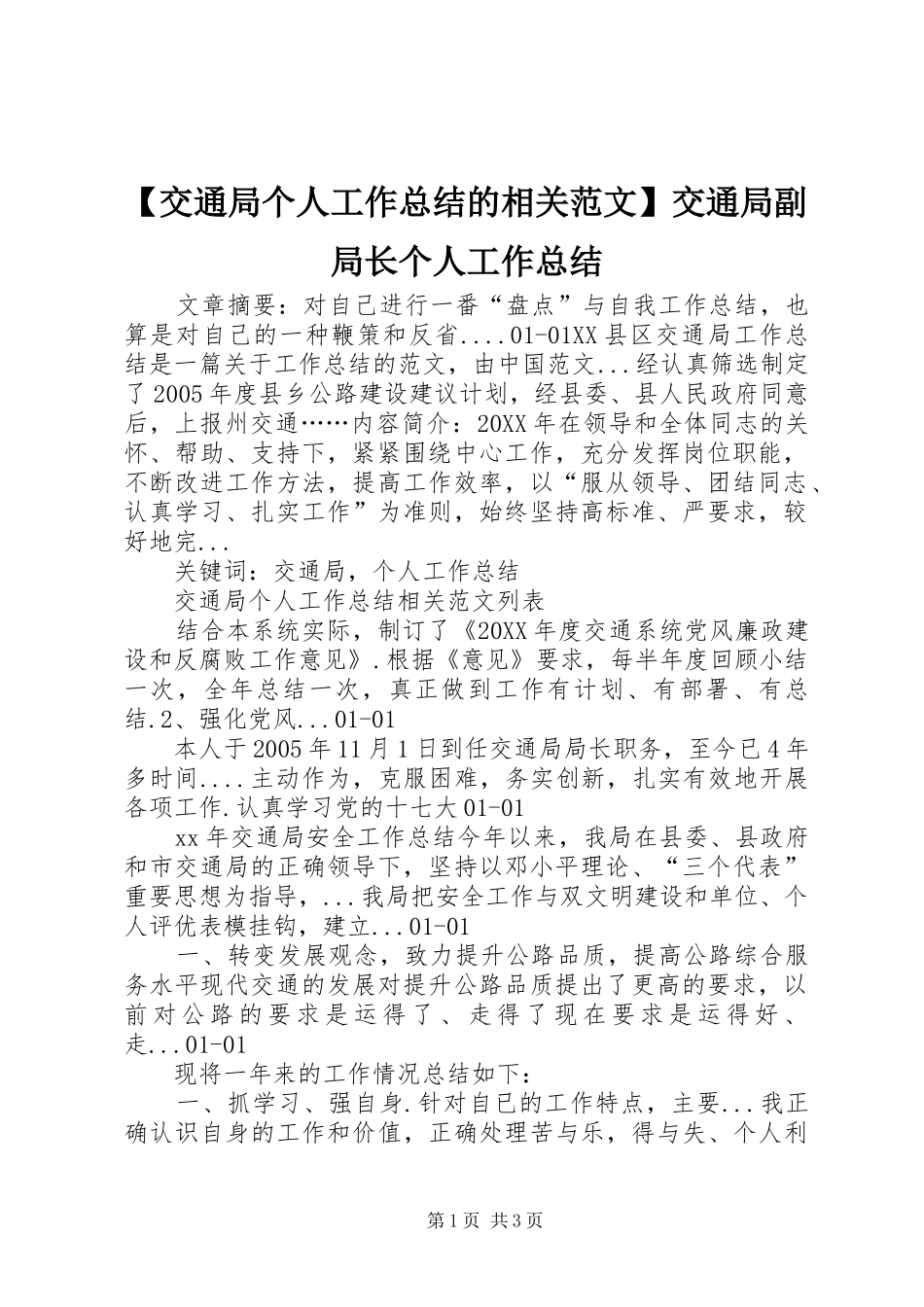 【交通局个人工作总结的相关范文】交通局副局长个人工作总结

文章摘要：对自己进行一番“盘点”与自我工作总结，也算是对自己的一种鞭策和反省....01-01XX县区交通局工作总结是一篇关于工作总结的范文，由中国范文...经认真筛选制定了2005年度县乡公路建设建议计划，经县委、县人民政府同意后，上报州交通……内容简介：20XX年在领导和全体同志的关怀、帮助、支持下，紧紧围绕中心工作，充分发挥岗位职能，不断改进工作方法，提高工作效率，以“服从领导、团结同志、认真学习、扎实工作”为准则，始终坚持高标准、严要求，较好地完...

关键词：交通局，个人工作总结

交通局个人工作总结相关范文列表

结合本系统实际，制订了《20XX年度交通系统党风廉政建设和反腐败工作意见》.根据《意见》要求，每半年度回顾小结一次，全年总结一次，真正做到工作有计划、有部署、有总结.2、强化党风...01-01

本人于2005年11月1日到任交通局局长职务，至今已4年多时间....主动作为，克服困难，务实创新，扎实有效地开展各项工作.认真学习党的十七大01-01

xx年交通局安全工作总结今年以来，我局在县委、县政府和市交通局的正确领导下，坚持以邓小平理论、“三个代表”重要思想为指导，...我局把安全工作与双文明建设和单位、个人评优表模挂钩，建立...01-01

一、转变发展观念，致力提升公路品质，提高公路综合服务水平现代交通的发展对提升公路品质提出了更高的要求，以前对公路的要求是运得了、走得了现在要求是运得好、走...01-01

现将一年来的工作情况总结如下：

一、抓学习、强自身.针对自己的工作特点，主要...我正确认识自身的工作和价值，正确处理苦与乐，得与失、个人利

第1页 共3页